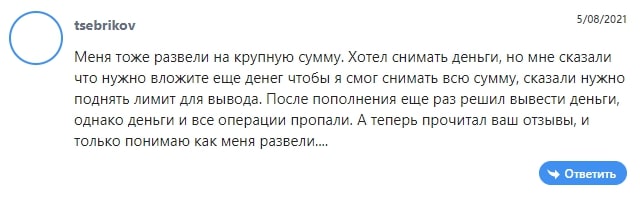 tsebrikov

5/08/2021

Меня тоже развели на крупную сумму. Хотел снимать деньги, но мне сказали что нужно вложите еще денег чтобы я смог снимать всю сумму, сказали нужно поднять лимит для вывода. После пополнения еще раз решил вывести деньги, однако деньги и все операции пропали. А теперь прочитал ваш отзывы, и только понимаю как меня развели....

Ответить